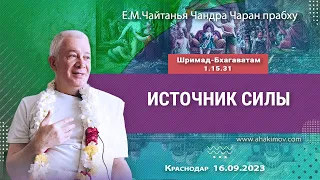 Е.М.Чайтанья Чандра Чаран прабху

Шримад-Бхагаватам 1.15.31

ИСТОЧНИК СИЛЫ

www.ahakimov.com

Краснодар 16.09.2023